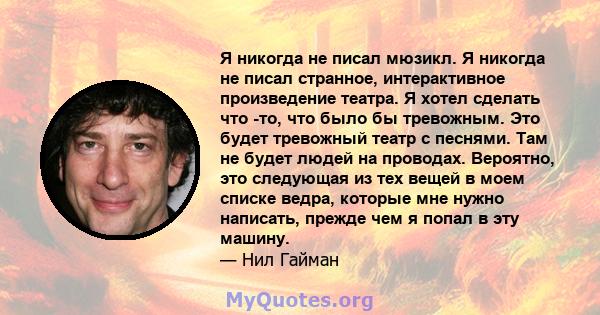 Я никогда не писал мюзикл. Я никогда не писал странное, интерактивное произведение театра. Я хотел сделать что -то, что было бы тревожным. Это будет тревожный театр с песнями. Там не будет людей на проводах. Вероятно, это следующая из тех вещей в моем списке ведра, которые мне нужно написать, прежде чем я попал в эту машину.
— Нил Гайман

MyQuotes.org